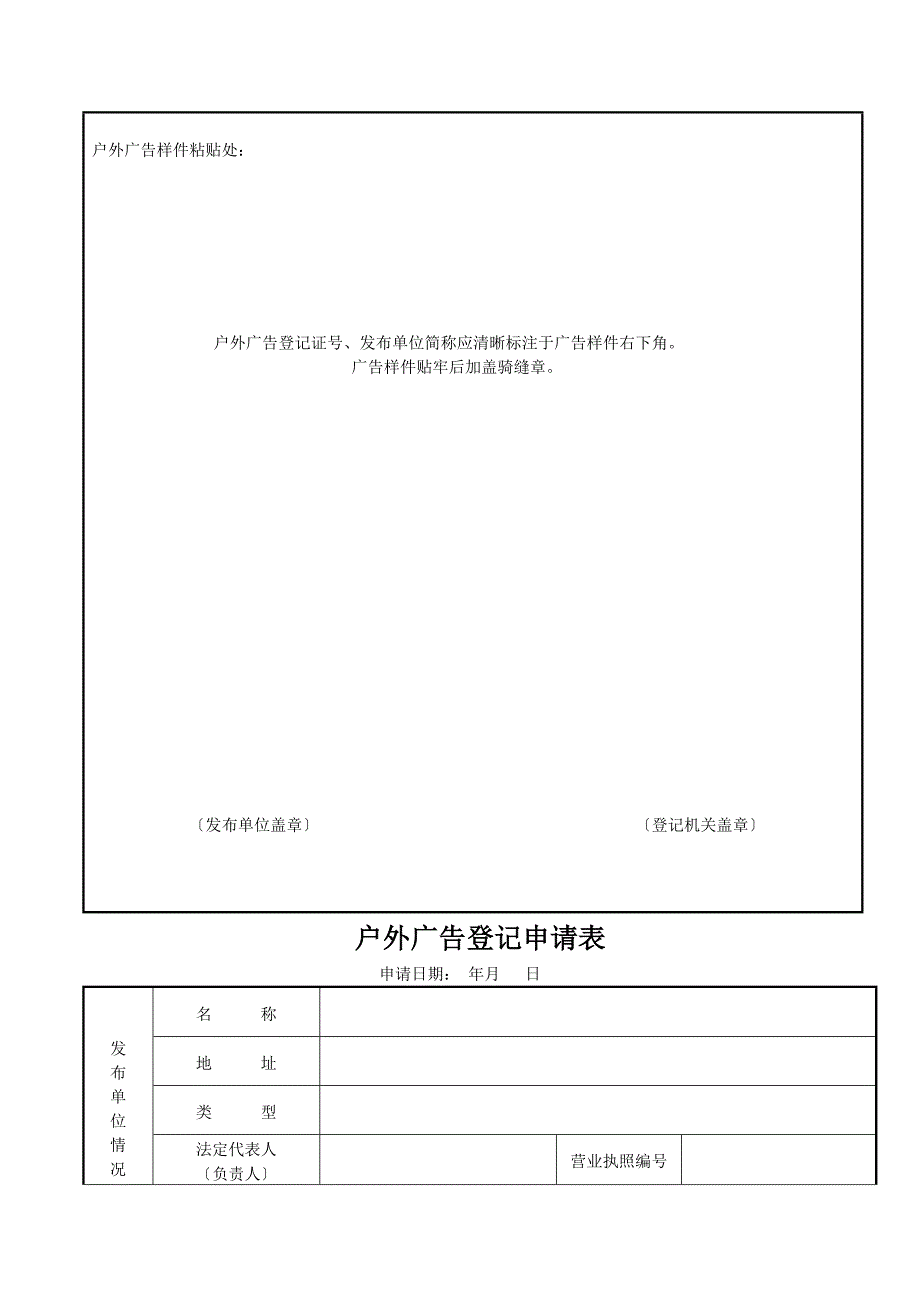 户外广告样件粘贴处：

户外广告登记证号、发布单位简称应清晰标注于广告样件右下角。
广告样件贴牢后加盖骑缝章。

〔发布单位盖章〕

〔登记机关盖章〕

户外广告登记申请表

申请日期：　年月　日

| 发布单位情况 | 名　　称 | | | |
|---|---|---|---|---|
| | 地　　址 | | | |
| | 类　　型 | | | |
| | 法定代表人〔负责人〕 | | 营业执照编号 | |